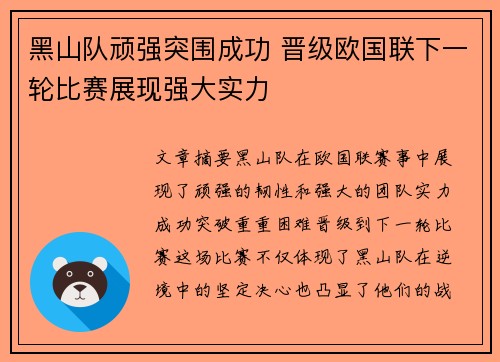 黑山队顽强突围成功 晋级欧国联下一轮比赛展现强大实力

文章摘要黑山队在欧国联赛事中展现了顽强的韧性和强大的团队实力成功突破重重困难晋级到下一轮比赛这场比赛不仅体现了黑山队在逆境中的坚定决心也凸显了他们的战